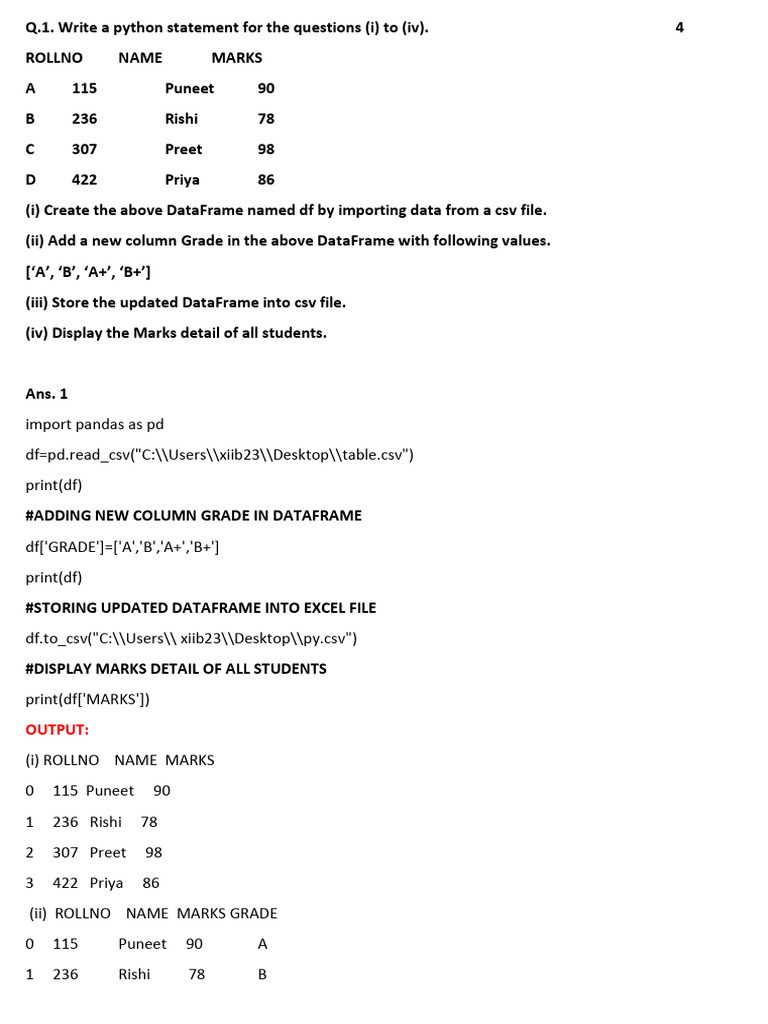 Q.1. Write a python statement for the questions (i) to (iv). 4

ROLLNO NAME MARKS

A 115 Puneet 90

B 236 Rishi 78

C 307 Preet 98

D 422 Priya 86

(i) Create the above DataFrame named df by importing data from a csv file.

(ii) Add a new column Grade in the above DataFrame with following values.

['A', 'B', 'A+', 'B+']

(iii) Store the updated DataFrame into csv file.

(iv) Display the Marks detail of all students.

Ans. 1

import pandas as pd

df=pd.read_csv("C:\\Users\\xiib23\\Desktop\\table.csv")

print(df)

#ADDING NEW COLUMN GRADE IN DATAFRAME

df['GRADE']=['A','B','A+','B+']

print(df)

#STORING UPDATED DATAFRAME INTO EXCEL FILE

df.to_csv("C:\\Users\\ xiib23\\Desktop\\py.csv")

#DISPLAY MARKS DETAIL OF ALL STUDENTS

print(df['MARKS'])

OUTPUT:

(i) ROLLNO NAME MARKS

0 115 Puneet 90

1 236 Rishi 78

2 307 Preet 98

3 422 Priya 86

(ii) ROLLNO NAME MARKS GRADE

0 115 Puneet 90 A

1 236 Rishi 78 B